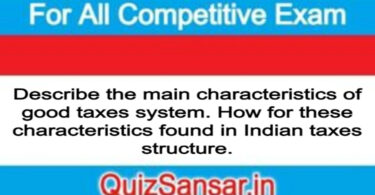 For All Competitive Exam

Describe the main characteristics of good taxes system. How for these characteristics found in Indian taxes structure.

QuizSansar.in